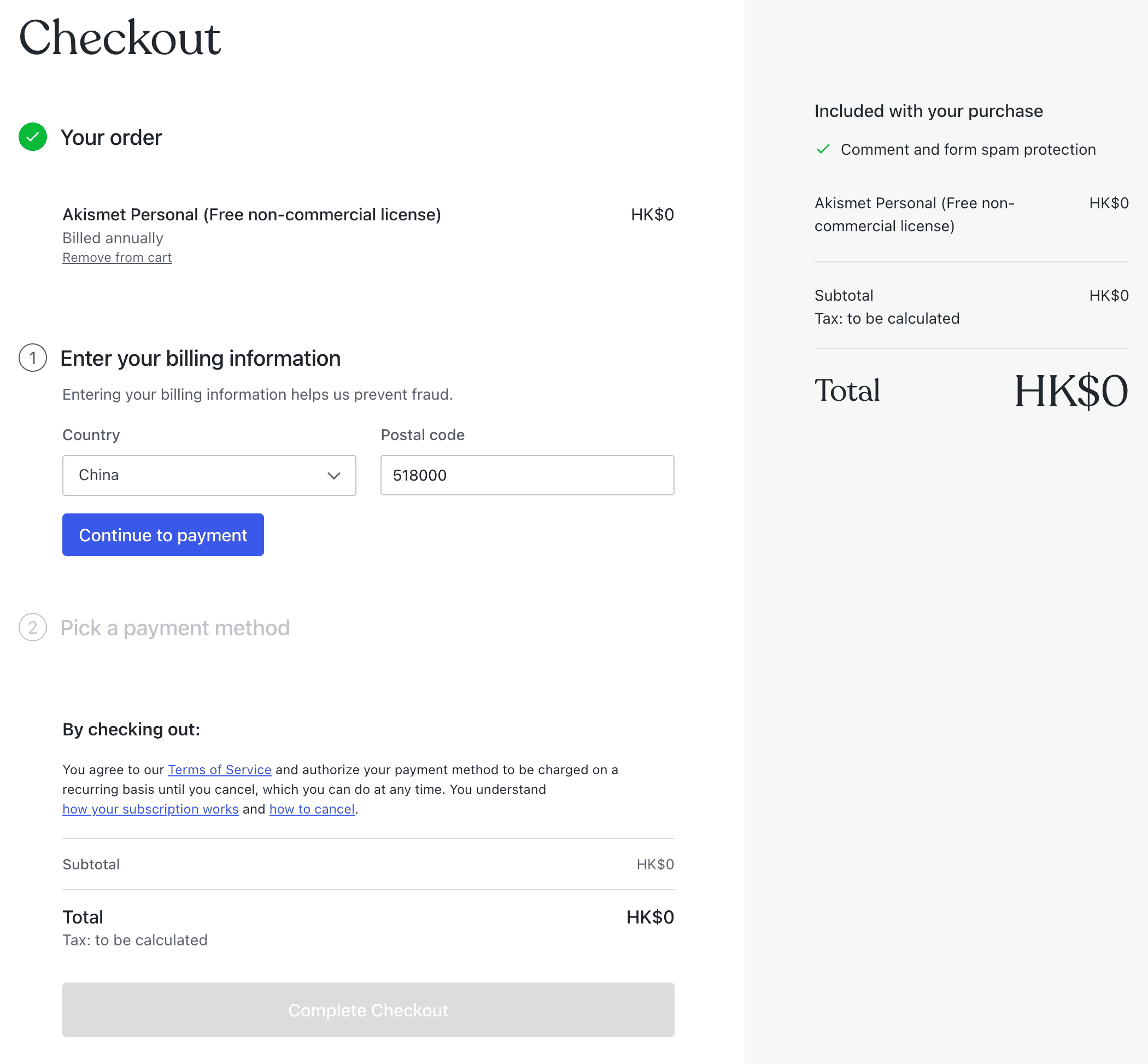 Checkout

Your order

Akismet Personal (Free non-commercial license) HK$0
Billed annually
Remove from cart

1 Enter your billing information

Entering your billing information helps us prevent fraud.

Country
China

Postal code
518000

Continue to payment

2 Pick a payment method

By checking out:

You agree to our Terms of Service and authorize your payment method to be charged on a recurring basis until you cancel, which you can do at any time. You understand how your subscription works and how to cancel.

Subtotal HK$0

Total HK$0
Tax: to be calculated

Complete Checkout

Included with your purchase

Comment and form spam protection

Akismet Personal (Free non-commercial license) HK$0

Subtotal HK$0
Tax: to be calculated

Total HK$0